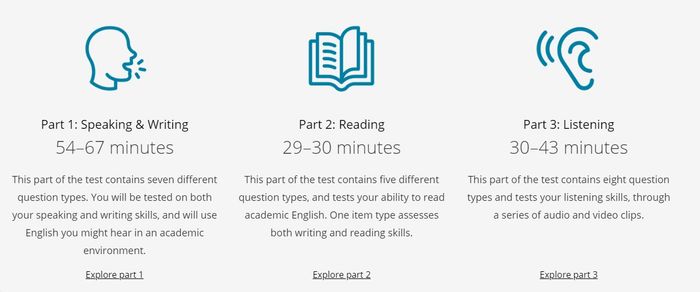 Part 1: Speaking & Writing
54–67 minutes

This part of the test contains seven different question types. You will be tested on both your speaking and writing skills, and will use English you might hear in an academic environment.

Explore part 1

Part 2: Reading
29–30 minutes

This part of the test contains five different question types, and tests your ability to read academic English. One item type assesses both writing and reading skills.

Explore part 2

Part 3: Listening
30–43 minutes

This part of the test contains eight question types and tests your listening skills, through a series of audio and video clips.

Explore part 3